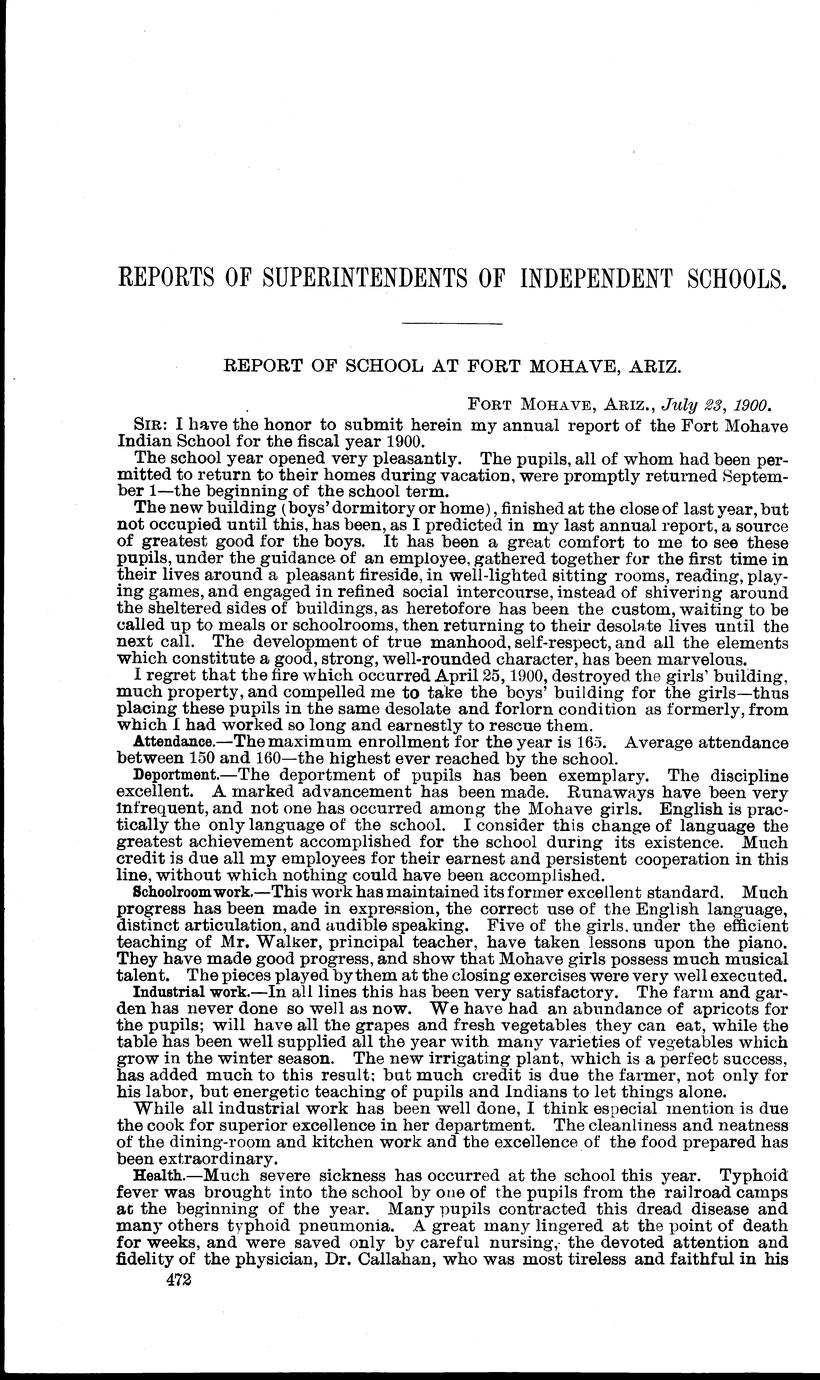 REPORTS OF SUPERINTENDENTS OF INDEPENDENT SCHOOLS.

REPORT OF SCHOOL AT FORT MOHAVE, ARIZ.

FORT MOHAVE, ARIZ., July 23, 1900.

SIR: I have the honor to submit herein my annual report of the Fort Mohave Indian School for the fiscal year 1900.

The school year opened very pleasantly. The pupils, all of whom had been permitted to return to their homes during vacation, were promptly returned September 1—the beginning of the school term.

The new building (boys' dormitory or home), finished at the close of last year, but not occupied until this, has been, as I predicted in my last annual report, a source of greatest good for the boys. It has been a great comfort to me to see these pupils, under the guidance of an employee, gathered together for the first time in their lives around a pleasant fireside, in well-lighted sitting rooms, reading, playing games, and engaged in refined social intercourse, instead of shivering around the sheltered sides of buildings, as heretofore has been the custom, waiting to be called up to meals or schoolrooms, then returning to their desolate lives until the next call. The development of true manhood, self-respect, and all the elements which constitute a good, strong, well-rounded character, has been marvelous.

I regret that the fire which occurred April 25, 1900, destroyed the girls' building, much property, and compelled me to take the boys' building for the girls—thus placing these pupils in the same desolate and forlorn condition as formerly, from which I had worked so long and earnestly to rescue them.

Attendance.—The maximum enrollment for the year is 165. Average attendance between 150 and 160—the highest ever reached by the school.

Deportment.—The deportment of pupils has been exemplary. The discipline excellent. A marked advancement has been made. Runaways have been very infrequent, and not one has occurred among the Mohave girls. English is practically the only language of the school. I consider this change of language the greatest achievement accomplished for the school during its existence. Much credit is due all my employees for their earnest and persistent cooperation in this line, without which nothing could have been accomplished.

Schoolroom work.—This work has maintained its former excellent standard. Much progress has been made in expression, the correct use of the English language, distinct articulation, and audible speaking. Five of the girls, under the efficient teaching of Mr. Walker, principal teacher, have taken lessons upon the piano. They have made good progress, and show that Mohave girls possess much musical talent. The pieces played by them at the closing exercises were very well executed.

Industrial work.—In all lines this has been very satisfactory. The farm and garden has never done so well as now. We have had an abundance of apricots for the pupils; will have all the grapes and fresh vegetables they can eat, while the table has been well supplied all the year with many varieties of vegetables which grow in the winter season. The new irrigating plant, which is a perfect success, has added much to this result; but much credit is due the farmer, not only for his labor, but energetic teaching of pupils and Indians to let things alone.

While all industrial work has been well done, I think especial mention is due the cook for superior excellence in her department. The cleanliness and neatness of the dining-room and kitchen work and the excellence of the food prepared has been extraordinary.

Health.—Much severe sickness has occurred at the school this year. Typhoid fever was brought into the school by one of the pupils from the railroad camps at the beginning of the year. Many pupils contracted this dread disease and many others typhoid pneumonia. A great many lingered at the point of death for weeks, and were saved only by careful nursing, the devoted attention and fidelity of the physician, Dr. Callahan, who was most tireless and faithful in his

472